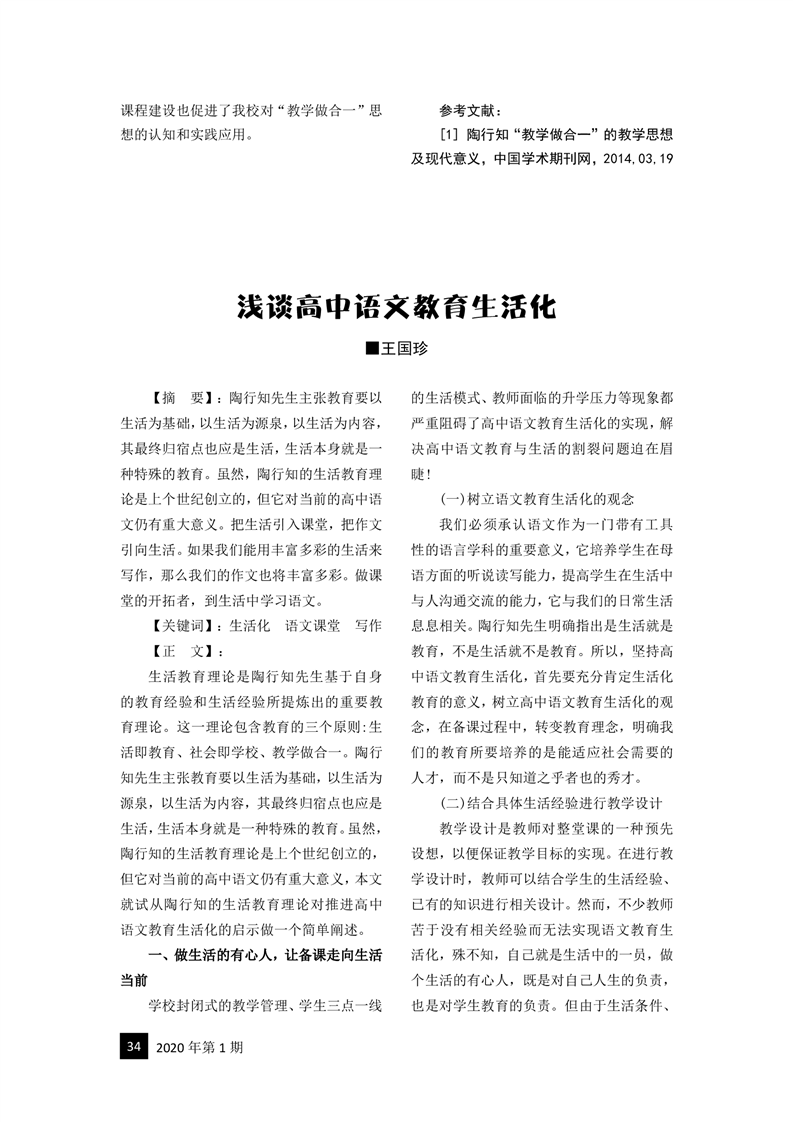 课程建设也促进了我校对“教学做合一”思想的认知和实践应用。

参考文献：

[1] 陶行知“教学做合一”的教学思想及现代意义，中国学术期刊网，2014.03.19

浅谈高中语文教育生活化

■王国珍

【摘　要】：陶行知先生主张教育要以生活为基础，以生活为源泉，以生活为内容，其最终归宿点也应是生活，生活本身就是一种特殊的教育。虽然，陶行知的生活教育理论是上个世纪创立的，但它对当前的高中语文仍有重大意义。把生活引入课堂，把作文引向生活。如果我们能用丰富多彩的生活来写作，那么我们的作文也将丰富多彩。做课堂的开拓者，到生活中学习语文。

【关键词】：生活化　语文课堂　写作

【正　文】：

生活教育理论是陶行知先生基于自身的教育经验和生活经验所提炼出的重要教育理论。这一理论包含教育的三个原则：生活即教育、社会即学校、教学做合一。陶行知先生主张教育要以生活为基础，以生活为源泉，以生活为内容，其最终归宿点也应是生活，生活本身就是一种特殊的教育。虽然，陶行知的生活教育理论是上个世纪创立的，但它对当前的高中语文仍有重大意义，本文就试从陶行知的生活教育理论对推进高中语文教育生活化的启示做一个简单阐述。

一、做生活的有心人，让备课走向生活当前

学校封闭式的教学管理、学生三点一线的生活模式、教师面临的升学压力等现象都严重阻碍了高中语文教育生活化的实现，解决高中语文教育与生活的割裂问题迫在眉睫！

(一)树立语文教育生活化的观念

我们必须承认语文作为一门带有工具性的语言学科的重要意义，它培养学生在母语方面的听说读写能力，提高学生在生活中与人沟通交流的能力，它与我们的日常生活息息相关。陶行知先生明确指出是生活就是教育，不是生活就不是教育。所以，坚持高中语文教育生活化，首先要充分肯定生活化教育的意义，树立高中语文教育生活化的观念，在备课过程中，转变教育理念，明确我们的教育所要培养的是能适应社会需要的人才，而不是只知道之乎者也的秀才。

(二)结合具体生活经验进行教学设计

教学设计是教师对整堂课的一种预先设想，以便保证教学目标的实现。在进行教学设计时，教师可以结合学生的生活经验、已有的知识进行相关设计。然而，不少教师苦于没有相关经验而无法实现语文教育生活化，殊不知，自己就是生活中的一员，做个生活的有心人，既是对自己人生的负责，也是对学生教育的负责。但由于生活条件、

34　2020年第1期